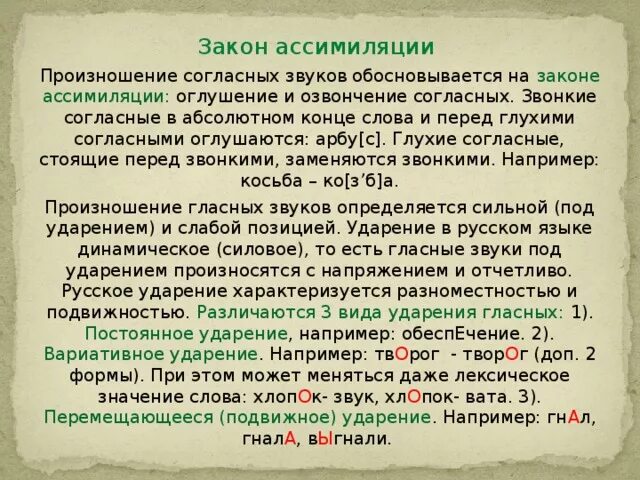 Закон ассимиляции

Произношение согласных звуков обосновывается на законе ассимиляции: оглушение и озвончение согласных. Звонкие согласные в абсолютном конце слова и перед глухими согласными оглушаются: арбу[с]. Глухие согласные, стоящие перед звонкими, заменяются звонкими. Например: косьба – ко[з’б]а.

Произношение гласных звуков определяется сильной (под ударением) и слабой позицией. Ударение в русском языке динамическое (силовое), то есть гласные звуки под ударением произносятся с напряжением и отчетливо. Русское ударение характеризуется разноместностью и подвижностью. Различаются 3 вида ударения гласных: 1). Постоянное ударение, например: обеспЕчение. 2). Вариативное ударение. Например: твОрог - творОг (доп. 2 формы). При этом может меняться даже лексическое значение слова: хлопОк- звук, хлОпок- вата. 3). Перемещающееся (подвижное) ударение. Например: гнАл, гналА, вЫгнали.